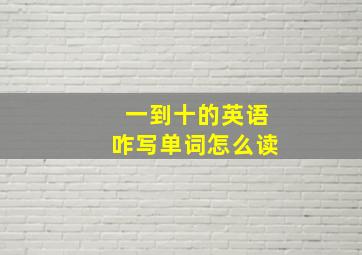 一到十的英语
咋写单词怎么读